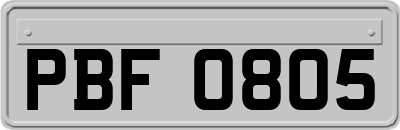 PBF 0805